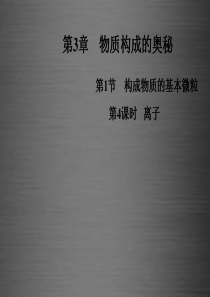 第3章　物质构成的奥秘

第1节　构成物质的基本微粒

第4课时　离子